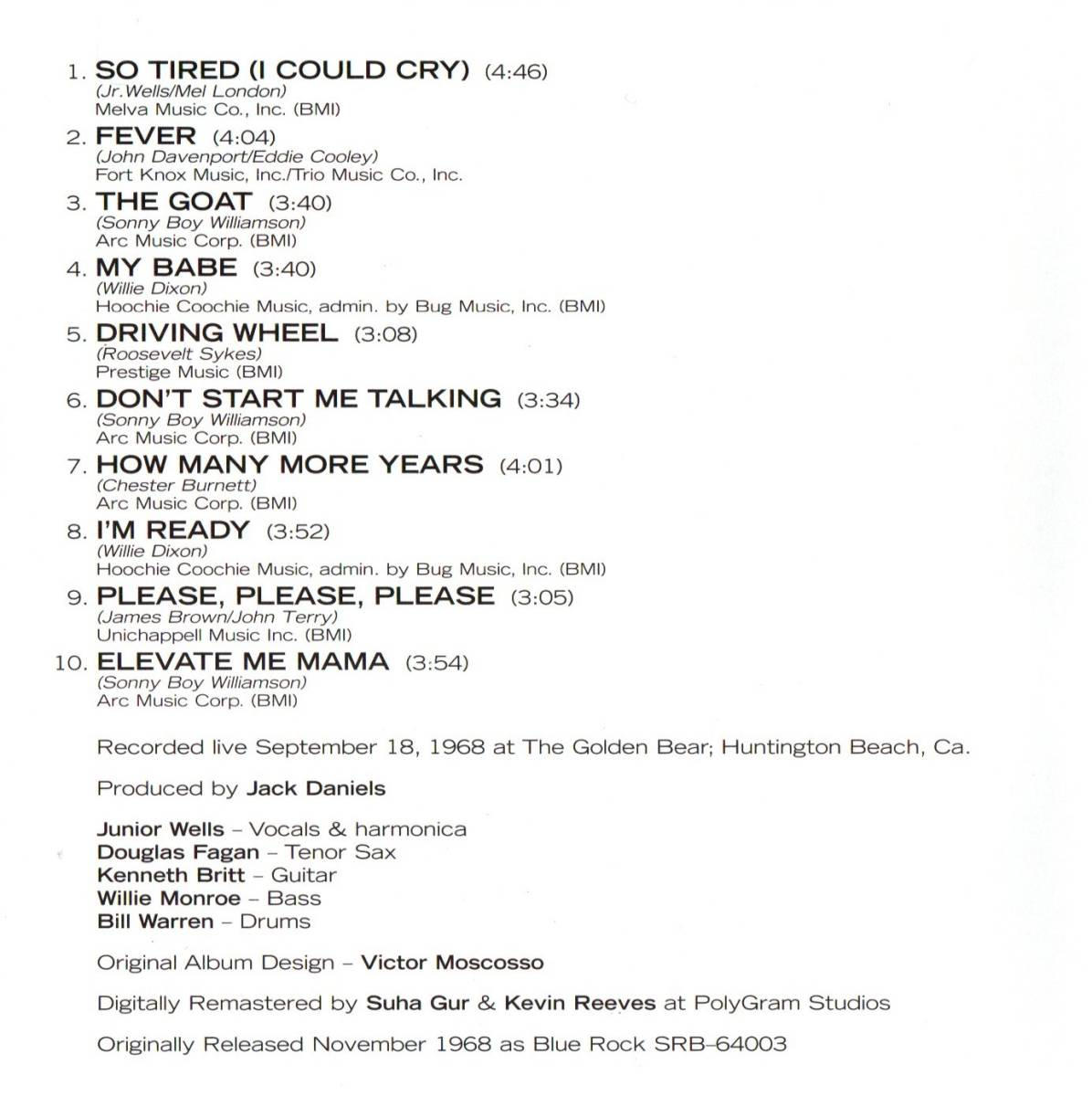 1. SO TIRED (I COULD CRY) (4:46)
(Jr.Wells/Mel London)
Melva Music Co., Inc. (BMI)

2. FEVER (4:04)
(John Davenport/Eddie Cooley)
Fort Knox Music, Inc./Trio Music Co., Inc.

3. THE GOAT (3:40)
(Sonny Boy Williamson)
Arc Music Corp. (BMI)

4. MY BABE (3:40)
(Willie Dixon)
Hoochie Coochie Music, admin. by Bug Music, Inc. (BMI)

5. DRIVING WHEEL (3:08)
(Roosevelt Sykes)
Prestige Music (BMI)

6. DON'T START ME TALKING (3:34)
(Sonny Boy Williamson)
Arc Music Corp. (BMI)

7. HOW MANY MORE YEARS (4:01)
(Chester Burnett)
Arc Music Corp. (BMI)

8. I'M READY (3:52)
(Willie Dixon)
Hoochie Coochie Music, admin. by Bug Music, Inc. (BMI)

9. PLEASE, PLEASE, PLEASE (3:05)
(James Brown/John Terry)
Unichappell Music Inc. (BMI)

10. ELEVATE ME MAMA (3:54)
(Sonny Boy Williamson)
Arc Music Corp. (BMI)

Recorded live September 18, 1968 at The Golden Bear; Huntington Beach, Ca.

Produced by Jack Daniels

Junior Wells – Vocals & harmonica
Douglas Fagan – Tenor Sax
Kenneth Britt – Guitar
Willie Monroe – Bass
Bill Warren – Drums

Original Album Design – Victor Moscosso

Digitally Remastered by Suha Gur & Kevin Reeves at PolyGram Studios

Originally Released November 1968 as Blue Rock SRB–64003